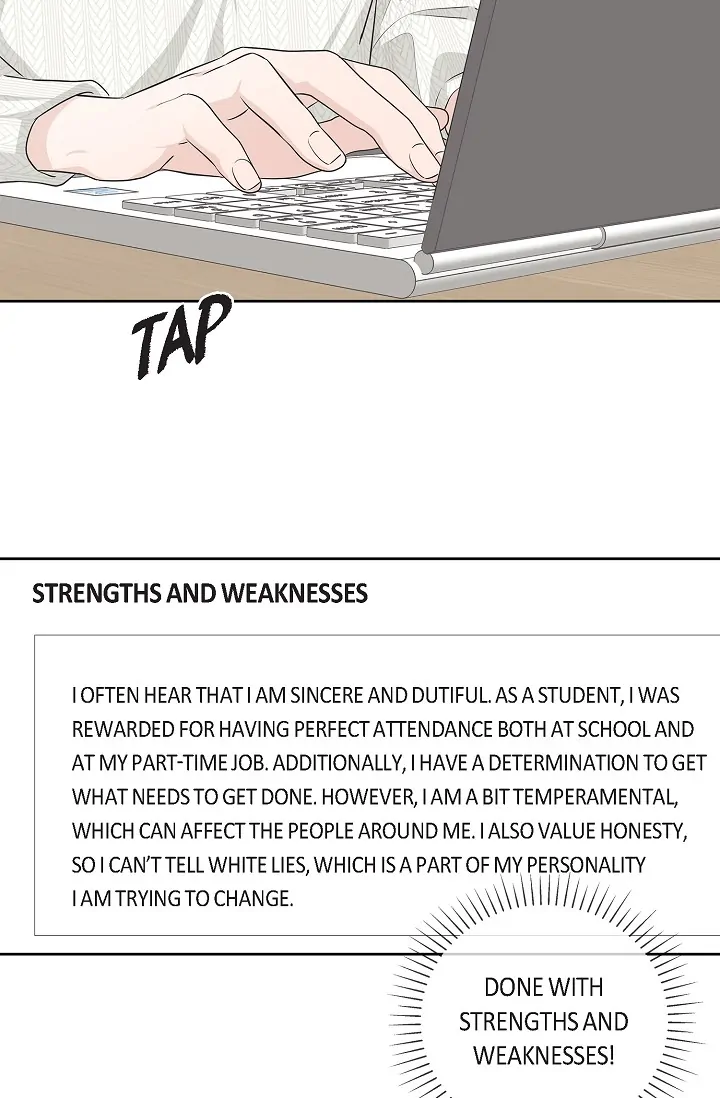 TAP

STRENGTHS AND WEAKNESSES

I OFTEN HEAR THAT I AM SINCERE AND DUTIFUL. AS A STUDENT, I WAS REWARDED FOR HAVING PERFECT ATTENDANCE BOTH AT SCHOOL AND AT MY PART-TIME JOB. ADDITIONALLY, I HAVE A DETERMINATION TO GET WHAT NEEDS TO GET DONE. HOWEVER, I AM A BIT TEMPERAMENTAL, WHICH CAN AFFECT THE PEOPLE AROUND ME. I ALSO VALUE HONESTY, SO I CAN'T TELL WHITE LIES, WHICH IS A PART OF MY PERSONALITY I AM TRYING TO CHANGE.

DONE WITH STRENGTHS AND WEAKNESSES!